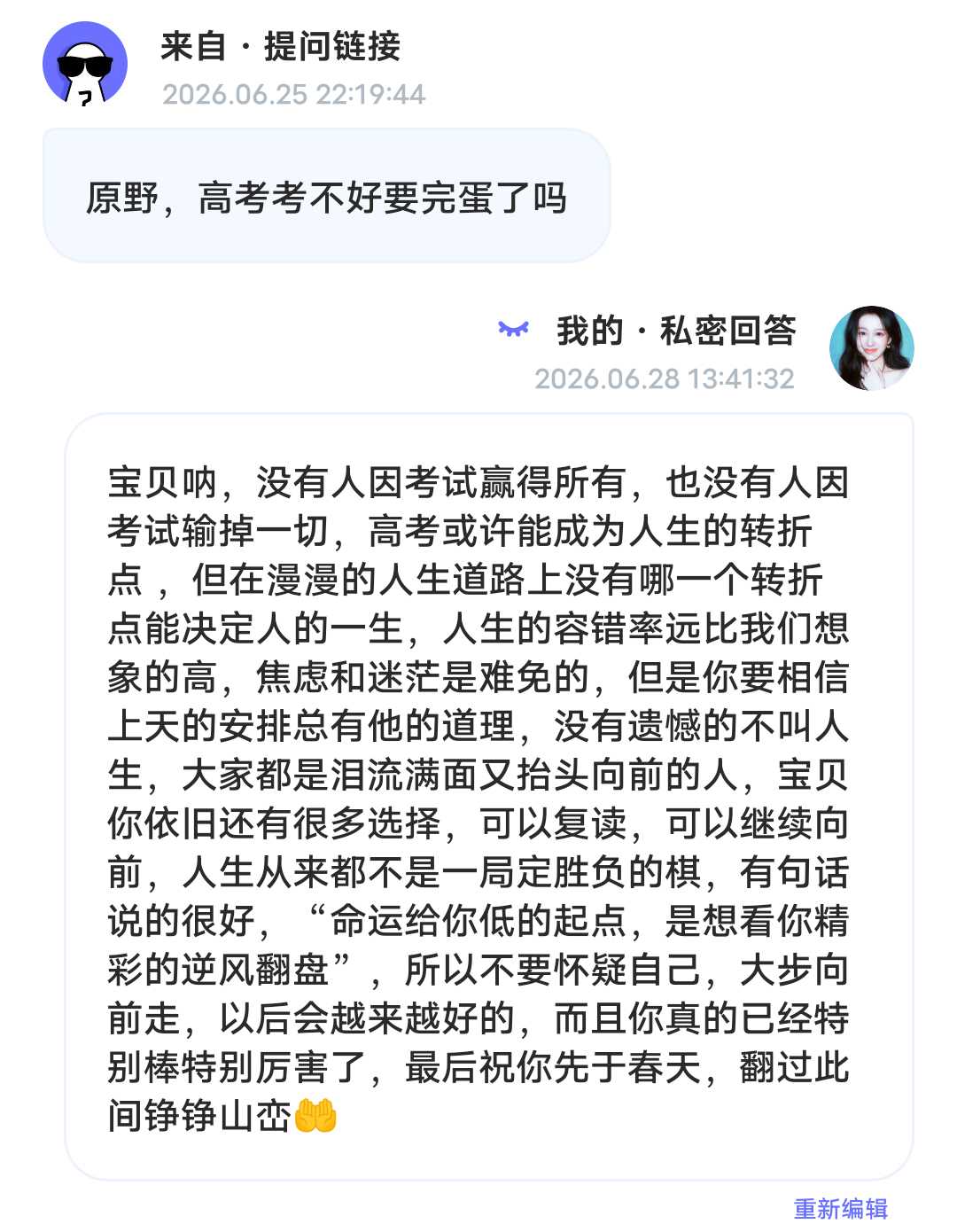 来自 · 提问链接
2026.06.25 22:19:44

原野，高考考不好要完蛋了吗

我的 · 私密回答
2026.06.28 13:41:32

宝贝呐，没有人因考试赢得所有，也没有人因考试输掉一切，高考或许能成为人生的转折点 ，但在漫漫的人生道路上没有哪一个转折点能决定人的一生，人生的容错率远比我们想象的高，焦虑和迷茫是难免的，但是你要相信上天的安排总有他的道理，没有遗憾的不叫人生，大家都是泪流满面又抬头向前的人，宝贝你依旧还有很多选择，可以复读，可以继续向前，人生从来都不是一局定胜负的棋，有句话说的很好，“命运给你低的起点，是想看你精彩的逆风翻盘”，所以不要怀疑自己，大步向前走，以后会越来越好的，而且你真的已经特别棒特别厉害了，最后祝你先于春天，翻过此间铮铮山峦🤲

重新编辑